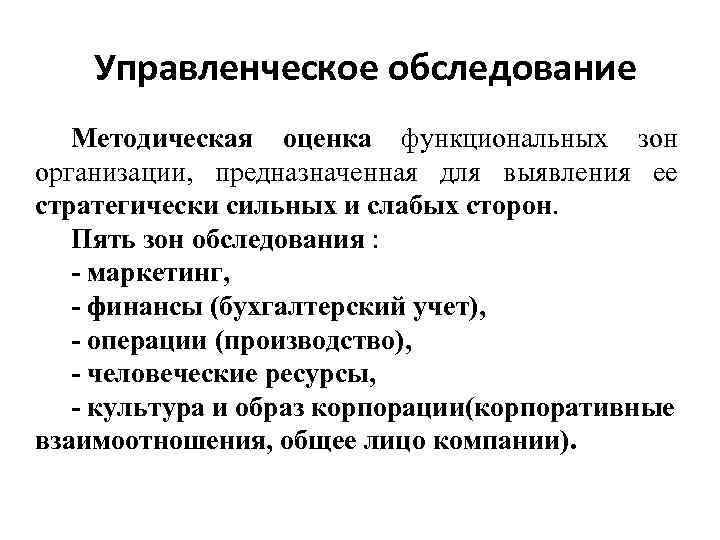 Управленческое обследование

Методическая оценка функциональных зон организации, предназначенная для выявления ее стратегически сильных и слабых сторон.

Пять зон обследования :
- маркетинг,
- финансы (бухгалтерский учет),
- операции (производство),
- человеческие ресурсы,
- культура и образ корпорации(корпоративные взаимоотношения, общее лицо компании).